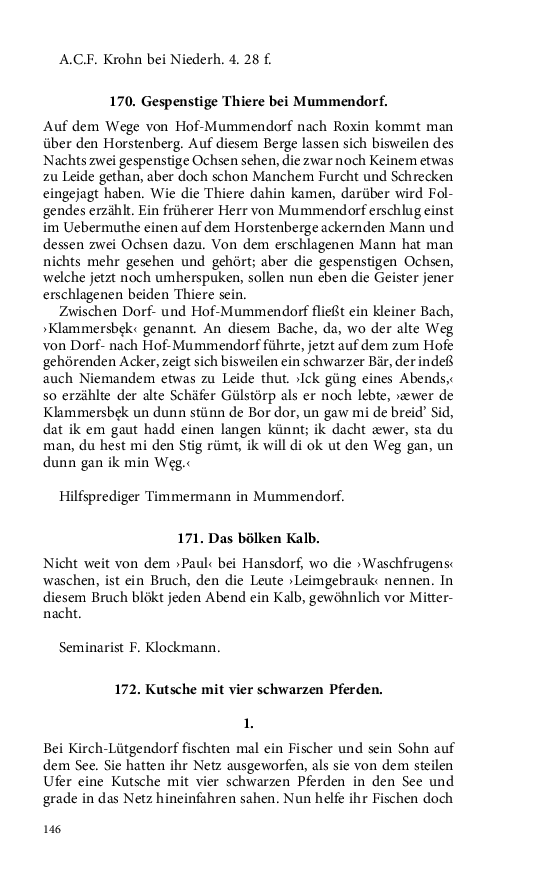 A.C.F. Krohn bei Niederh. 4. 28 f.

170. Gespenstige Thiere bei Mummendorf.

Auf dem Wege von Hof-Mummendorf nach Roxin kommt man über den Horstenberg. Auf diesem Berge lassen sich bisweilen des Nachts zwei gespenstige Ochsen sehen, die zwar noch Keinem etwas zu Leide gethan, aber doch schon Manchem Furcht und Schrecken eingejagt haben. Wie die Thiere dahin kamen, darüber wird Folgendes erzählt. Ein früherer Herr von Mummendorf erschlug einst im Uebermuthe einen auf dem Horstenberge ackernden Mann und dessen zwei Ochsen dazu. Von dem erschlagenen Mann hat man nichts mehr gesehen und gehört; aber die gespenstigen Ochsen, welche jetzt noch umherspuken, sollen nun eben die Geister jener erschlagenen beiden Thiere sein.

Zwischen Dorf- und Hof-Mummendorf fließt ein kleiner Bach, ›Klammersbęk‹ genannt. An diesem Bache, da, wo der alte Weg von Dorf- nach Hof-Mummendorf führte, jetzt auf dem zum Hofe gehörenden Acker, zeigt sich bisweilen ein schwarzer Bär, der indeß auch Niemandem etwas zu Leide thut. ›Ick güng eines Abends,‹ so erzählte der alte Schäfer Gülstörp als er noch lebte, ›æwer de Klammersbęk un dunn stünn de Bor dor, un gaw mi de breid' Sid, dat ik em gaut hadd einen langen künnt; ik dacht æwer, sta du man, du hest mi den Stig rümt, ik will di ok ut den Weg gan, un dunn gan ik min Weg.‹

Hilfsprediger Timmermann in Mummendorf.

171. Das bölken Kalb.

Nicht weit von dem ›Paul‹ bei Hansdorf, wo die ›Waschfrugens‹ waschen, ist ein Bruch, den die Leute ›Leimgebrauk‹ nennen. In diesem Bruch blökt jeden Abend ein Kalb, gewöhnlich vor Mitternacht.

Seminarist F. Klockmann.

172. Kutsche mit vier schwarzen Pferden.

1.

Bei Kirch-Lütgendorf fischten mal ein Fischer und sein Sohn auf dem See. Sie hatten ihr Netz ausgeworfen, als sie von dem steilen Ufer eine Kutsche mit vier schwarzen Pferden in den See und grade in das Netz hineinfahren sahen. Nun helfe ihr Fischen doch

146